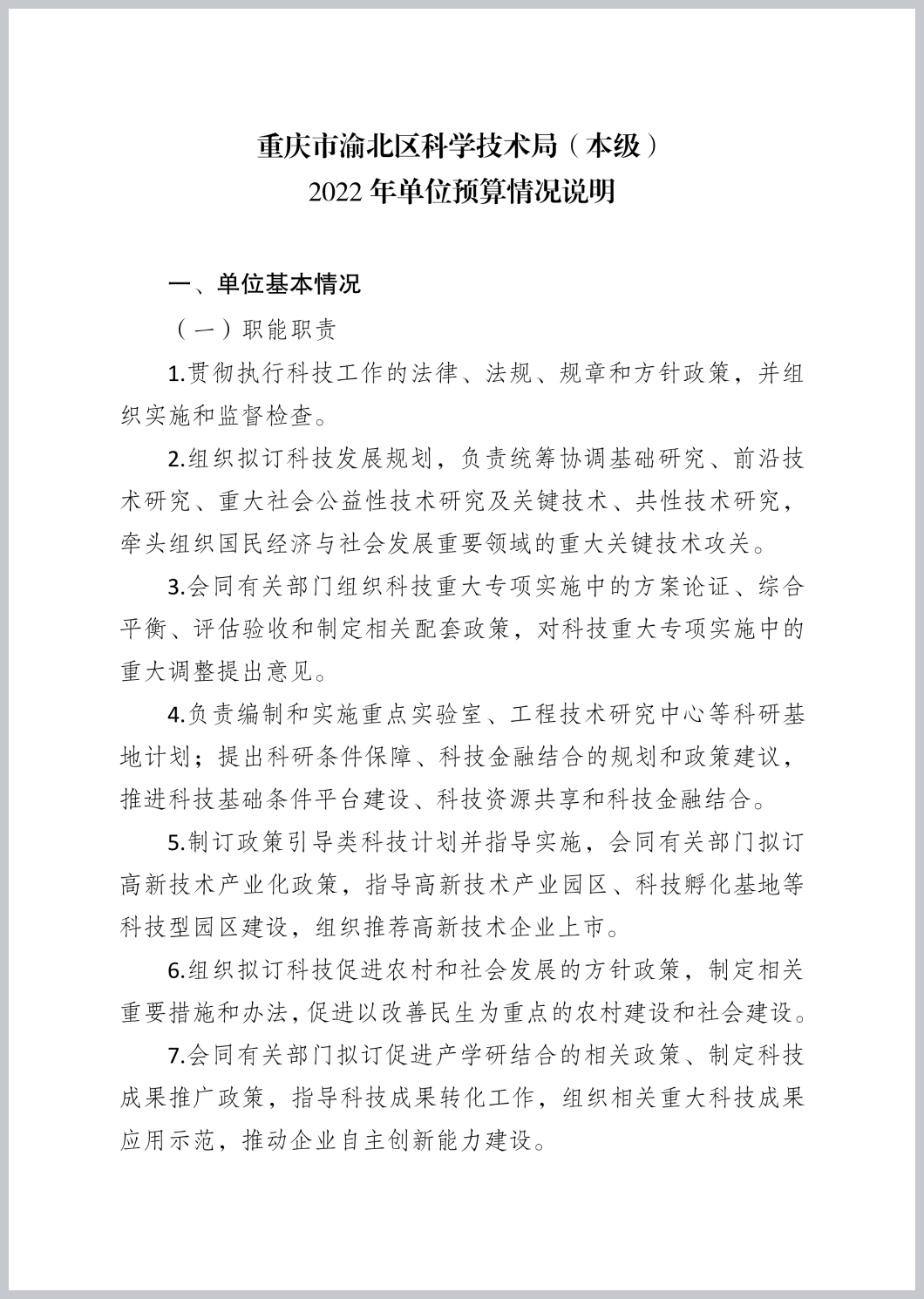 重庆市渝北区科学技术局（本级）
2022 年单位预算情况说明

一、单位基本情况

（一）职能职责

1.贯彻执行科技工作的法律、法规、规章和方针政策，并组织实施和监督检查。

2.组织拟订科技发展规划，负责统筹协调基础研究、前沿技术研究、重大社会公益性技术研究及关键技术、共性技术研究，牵头组织国民经济与社会发展重要领域的重大关键技术攻关。

3.会同有关部门组织科技重大专项实施中的方案论证、综合平衡、评估验收和制定相关配套政策，对科技重大专项实施中的重大调整提出意见。

4.负责编制和实施重点实验室、工程技术研究中心等科研基地计划；提出科研条件保障、科技金融结合的规划和政策建议，推进科技基础条件平台建设、科技资源共享和科技金融结合。

5.制订政策引导类科技计划并指导实施，会同有关部门拟订高新技术产业化政策，指导高新技术产业园区、科技孵化基地等科技型园区建设，组织推荐高新技术企业上市。

6.组织拟订科技促进农村和社会发展的方针政策，制定相关重要措施和办法，促进以改善民生为重点的农村建设和社会建设。

7.会同有关部门拟订促进产学研结合的相关政策、制定科技成果推广政策，指导科技成果转化工作，组织相关重大科技成果应用示范，推动企业自主创新能力建设。